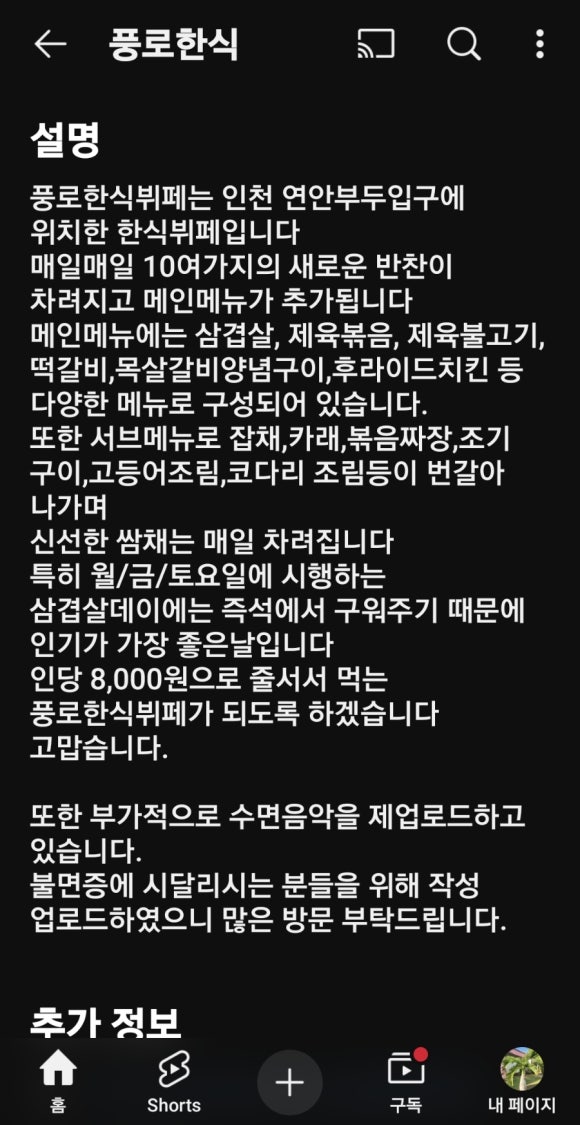 풍로한식

설명

풍로한식뷔페는 인천 연안부두입구에 위치한 한식뷔페입니다
매일매일 10여가지의 새로운 반찬이 차려지고 메인메뉴가 추가됩니다
메인메뉴에는 삼겹살, 제육볶음, 제육불고기, 떡갈비,목살갈비양념구이,후라이드치킨 등 다양한 메뉴로 구성되어 있습니다.
또한 서브메뉴로 잡채,카래,볶음짜장,조기구이,고등어조림,코다리 조림등이 번갈아 나가며
신선한 쌈채는 매일 차려집니다
특히 월/금/토요일에 시행하는
삼겹살데이에는 즉석에서 구워주기 때문에 인기가 가장 좋은날입니다
인당 8,000원으로 줄서서 먹는
풍로한식뷔페가 되도록 하겠습니다
고맙습니다.

또한 부가적으로 수면음악을 제업로드하고 있습니다.
불면증에 시달리시는 분들을 위해 작성 업로드하였으니 많은 방문 부탁드립니다.

추가 정보

홈
Shorts
구독
내 페이지